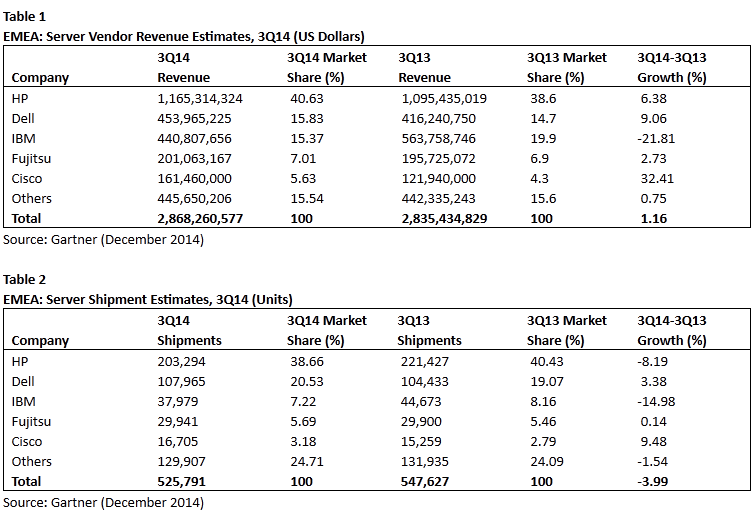 Table 1
EMEA: Server Vendor Revenue Estimates, 3Q14 (US Dollars)

| Company | 3Q14 Revenue | 3Q14 Market Share (%) | 3Q13 Revenue | 3Q13 Market Share (%) | 3Q14-3Q13 Growth (%) |
|---|---|---|---|---|---|
| HP | 1,165,314,324 | 40.63 | 1,095,435,019 | 38.6 | 6.38 |
| Dell | 453,965,225 | 15.83 | 416,240,750 | 14.7 | 9.06 |
| IBM | 440,807,656 | 15.37 | 563,758,746 | 19.9 | -21.81 |
| Fujitsu | 201,063,167 | 7.01 | 195,725,072 | 6.9 | 2.73 |
| Cisco | 161,460,000 | 5.63 | 121,940,000 | 4.3 | 32.41 |
| Others | 445,650,206 | 15.54 | 442,335,243 | 15.6 | 0.75 |
| Total | 2,868,260,577 | 100 | 2,835,434,829 | 100 | 1.16 |

Source: Gartner (December 2014)

Table 2
EMEA: Server Shipment Estimates, 3Q14 (Units)

| Company | 3Q14 Shipments | 3Q14 Market Share (%) | 3Q13 Shipments | 3Q13 Market Share (%) | 3Q14-3Q13 Growth (%) |
|---|---|---|---|---|---|
| HP | 203,294 | 38.66 | 221,427 | 40.43 | -8.19 |
| Dell | 107,965 | 20.53 | 104,433 | 19.07 | 3.38 |
| IBM | 37,979 | 7.22 | 44,673 | 8.16 | -14.98 |
| Fujitsu | 29,941 | 5.69 | 29,900 | 5.46 | 0.14 |
| Cisco | 16,705 | 3.18 | 15,259 | 2.79 | 9.48 |
| Others | 129,907 | 24.71 | 131,935 | 24.09 | -1.54 |
| Total | 525,791 | 100 | 547,627 | 100 | -3.99 |

Source: Gartner (December 2014)